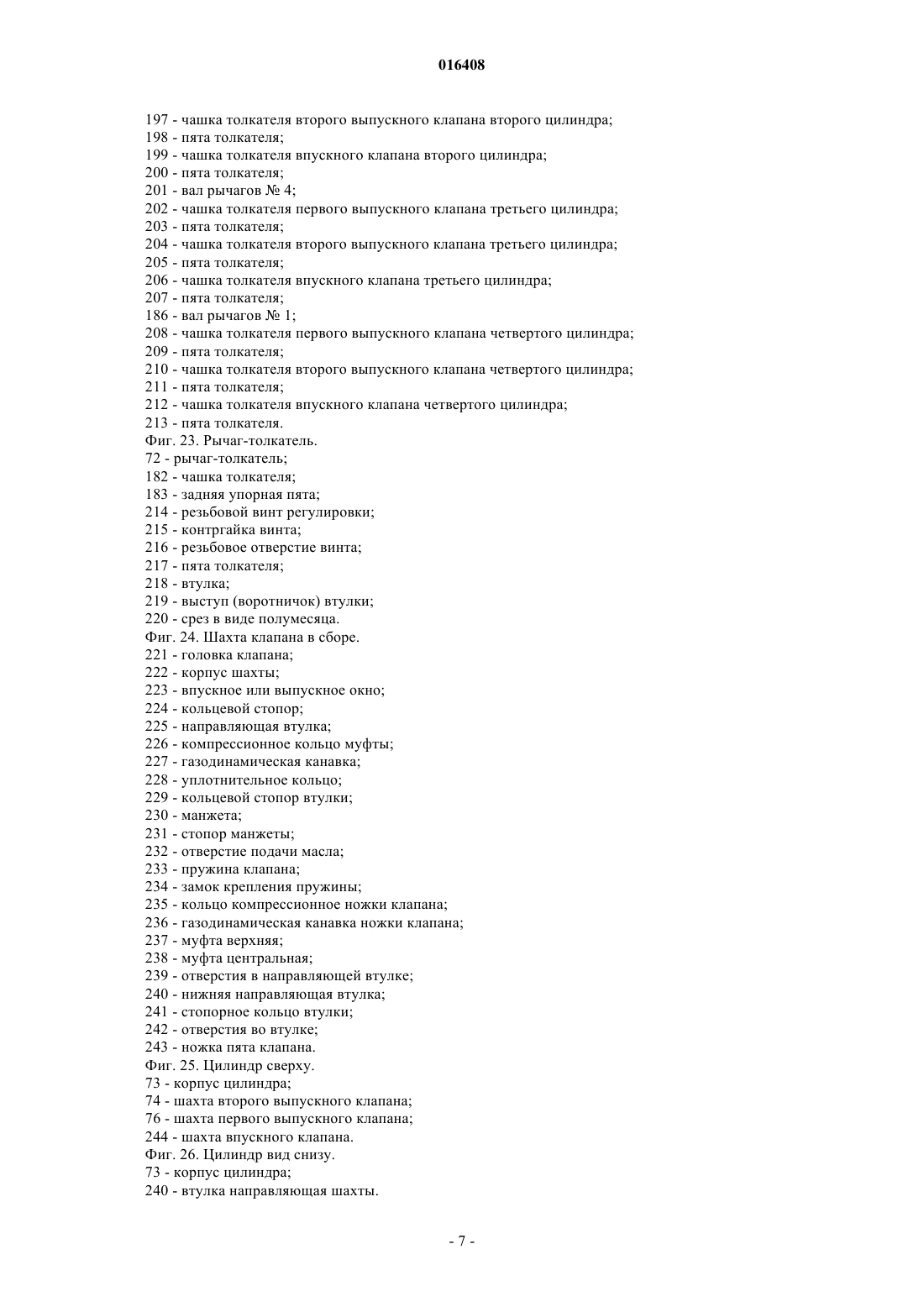 016408

197 - чашка толкателя второго выпускного клапана второго цилиндра;
198 - пята толкателя;
199 - чашка толкателя впускного клапана второго цилиндра;
200 - пята толкателя;
201 - вал рычагов № 4;
202 - чашка толкателя первого выпускного клапана третьего цилиндра;
203 - пята толкателя;
204 - чашка толкателя второго выпускного клапана третьего цилиндра;
205 - пята толкателя;
206 - чашка толкателя впускного клапана третьего цилиндра;
207 - пята толкателя;
186 - вал рычагов № 1;
208 - чашка толкателя первого выпускного клапана четвертого цилиндра;
209 - пята толкателя;
210 - чашка толкателя второго выпускного клапана четвертого цилиндра;
211 - пята толкателя;
212 - чашка толкателя впускного клапана четвертого цилиндра;
213 - пята толкателя.
Фиг. 23. Рычаг-толкатель.
72 - рычаг-толкатель;
182 - чашка толкателя;
183 - задняя упорная пята;
214 - резьбовой винт регулировки;
215 - контргайка винта;
216 - резьбовое отверстие винта;
217 - пята толкателя;
218 - втулка;
219 - выступ (воротничок) втулки;
220 - срез в виде полумесяца.
Фиг. 24. Шахта клапана в сборе.
221 - головка клапана;
222 - корпус шахты;
223 - впускное или выпускное окно;
224 - кольцевой стопор;
225 - направляющая втулка;
226 - компрессионное кольцо муфты;
227 - газодинамическая канавка;
228 - уплотнительное кольцо;
229 - кольцевой стопор втулки;
230 - манжета;
231 - стопор манжеты;
232 - отверстие подачи масла;
233 - пружина клапана;
234 - замок крепления пружины;
235 - кольцо компрессионное ножки клапана;
236 - газодинамическая канавка ножки клапана;
237 - муфта верхняя;
238 - муфта центральная;
239 - отверстия в направляющей втулке;
240 - нижняя направляющая втулка;
241 - стопорное кольцо втулки;
242 - отверстия во втулке;
243 - ножка пята клапана.
Фиг. 25. Цилиндр сверху.
73 - корпус цилиндра;
74 - шахта второго выпускного клапана;
76 - шахта первого выпускного клапана;
244 - шахта впускного клапана.
Фиг. 26. Цилиндр вид снизу.
73 - корпус цилиндра;
240 - втулка направляющая шахты.

- 7 -